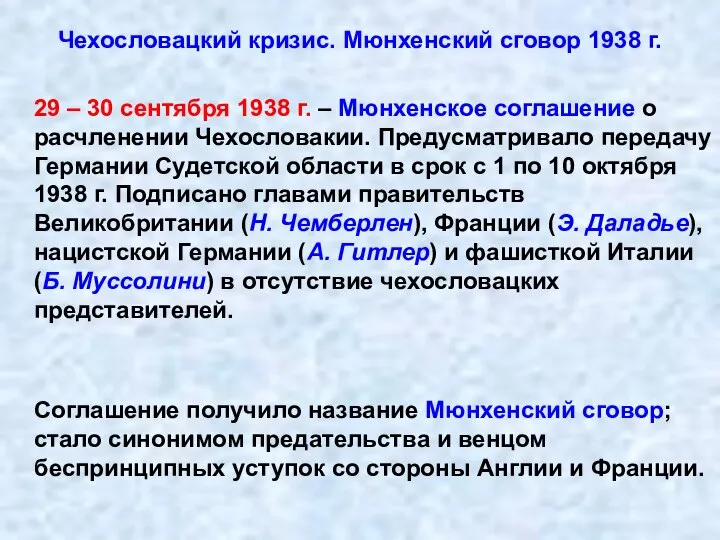 Чехословацкий кризис. Мюнхенский сговор 1938 г.

29 – 30 сентября 1938 г. – Мюнхенское соглашение о расчленении Чехословакии. Предусматривало передачу Германии Судетской области в срок с 1 по 10 октября 1938 г. Подписано главами правительств Великобритании (Н. Чемберлен), Франции (Э. Даладье), нацистской Германии (А. Гитлер) и фашисткой Италии (Б. Муссолини) в отсутствие чехословацких представителей.

Соглашение получило название Мюнхенский сговор; стало синонимом предательства и венцом беспринципных уступок со стороны Англии и Франции.